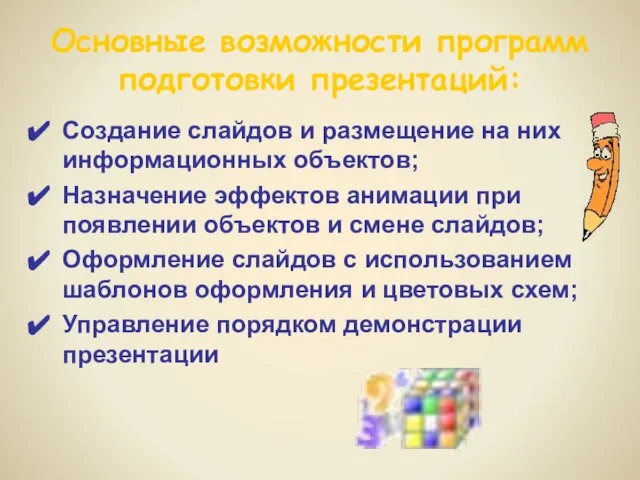 Основные возможности программ подготовки презентаций:

✔ Создание слайдов и размещение на них информационных объектов;

✔ Назначение эффектов анимации при появлении объектов и смене слайдов;

✔ Оформление слайдов с использованием шаблонов оформления и цветовых схем;

✔ Управление порядком демонстрации презентации